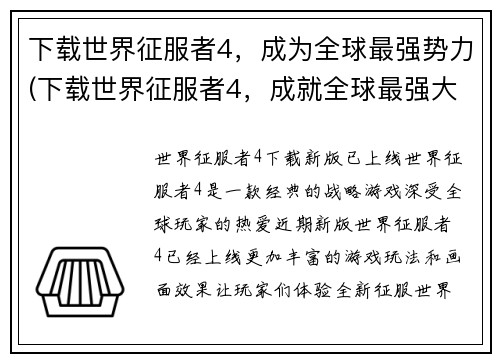 下载世界征服者4，成为全球最强势力(下载世界征服者4，成就全球最强大

世界征服者4下载新版已上线世界征服者4是一款经典的战略游戏深受全球玩家的热爱近期新版世界征服者4已经上线更加丰富的游戏玩法和画面效果让玩家们体验全新征服世界